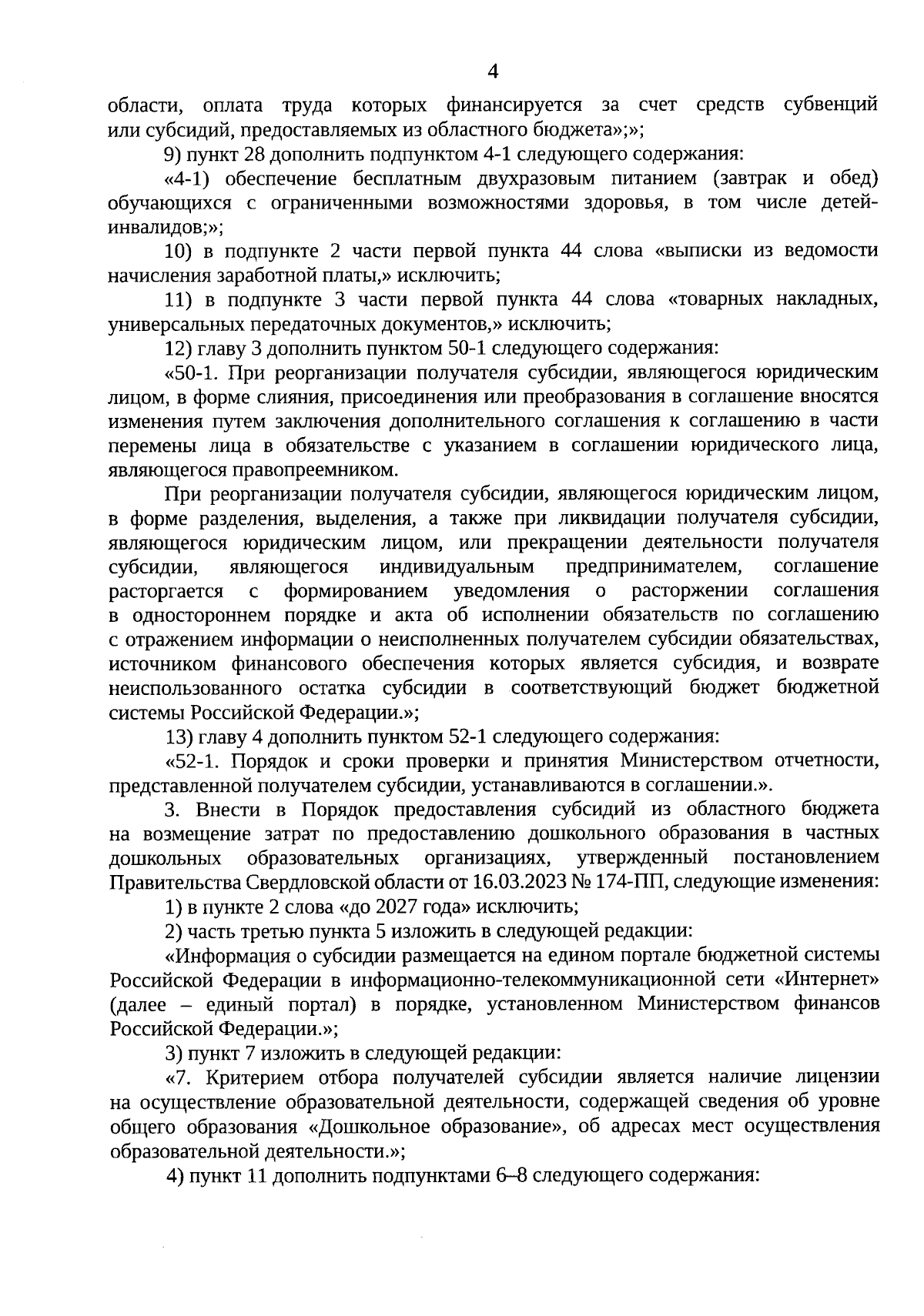 4

области, оплата труда которых финансируется за счет средств субвенций или субсидий, предоставляемых из областного бюджета»;»;

9) пункт 28 дополнить подпунктом 4-1 следующего содержания:

«4-1) обеспечение бесплатным двухразовым питанием (завтрак и обед) обучающихся с ограниченными возможностями здоровья, в том числе детей-инвалидов;»;

10) в подпункте 2 части первой пункта 44 слова «выписки из ведомости начисления заработной платы,» исключить;

11) в подпункте 3 части первой пункта 44 слова «товарных накладных, универсальных передаточных документов,» исключить;

12) главу 3 дополнить пунктом 50-1 следующего содержания:

«50-1. При реорганизации получателя субсидии, являющегося юридическим лицом, в форме слияния, присоединения или преобразования в соглашение вносятся изменения путем заключения дополнительного соглашения к соглашению в части перемены лица в обязательстве с указанием в соглашении юридического лица, являющегося правопреемником.

При реорганизации получателя субсидии, являющегося юридическим лицом, в форме разделения, выделения, а также при ликвидации получателя субсидии, являющегося юридическим лицом, или прекращении деятельности получателя субсидии, являющегося индивидуальным предпринимателем, соглашение расторгается с формированием уведомления о расторжении соглашения в одностороннем порядке и акта об исполнении обязательств по соглашению с отражением информации о неисполненных получателем субсидии обязательствах, источником финансового обеспечения которых является субсидия, и возврате неиспользованного остатка субсидии в соответствующий бюджет бюджетной системы Российской Федерации.»;

13) главу 4 дополнить пунктом 52-1 следующего содержания:

«52-1. Порядок и сроки проверки и принятия Министерством отчетности, представленной получателем субсидии, устанавливаются в соглашении.».

3. Внести в Порядок предоставления субсидий из областного бюджета на возмещение затрат по предоставлению дошкольного образования в частных дошкольных образовательных организациях, утвержденный постановлением Правительства Свердловской области от 16.03.2023 № 174-ПП, следующие изменения:

1) в пункте 2 слова «до 2027 года» исключить;

2) часть третью пункта 5 изложить в следующей редакции:

«Информация о субсидии размещается на едином портале бюджетной системы Российской Федерации в информационно-телекоммуникационной сети «Интернет» (далее – единый портал) в порядке, установленном Министерством финансов Российской Федерации.»;

3) пункт 7 изложить в следующей редакции:

«7. Критерием отбора получателей субсидии является наличие лицензии на осуществление образовательной деятельности, содержащей сведения об уровне общего образования «Дошкольное образование», об адресах мест осуществления образовательной деятельности.»;

4) пункт 11 дополнить подпунктами 6–8 следующего содержания: